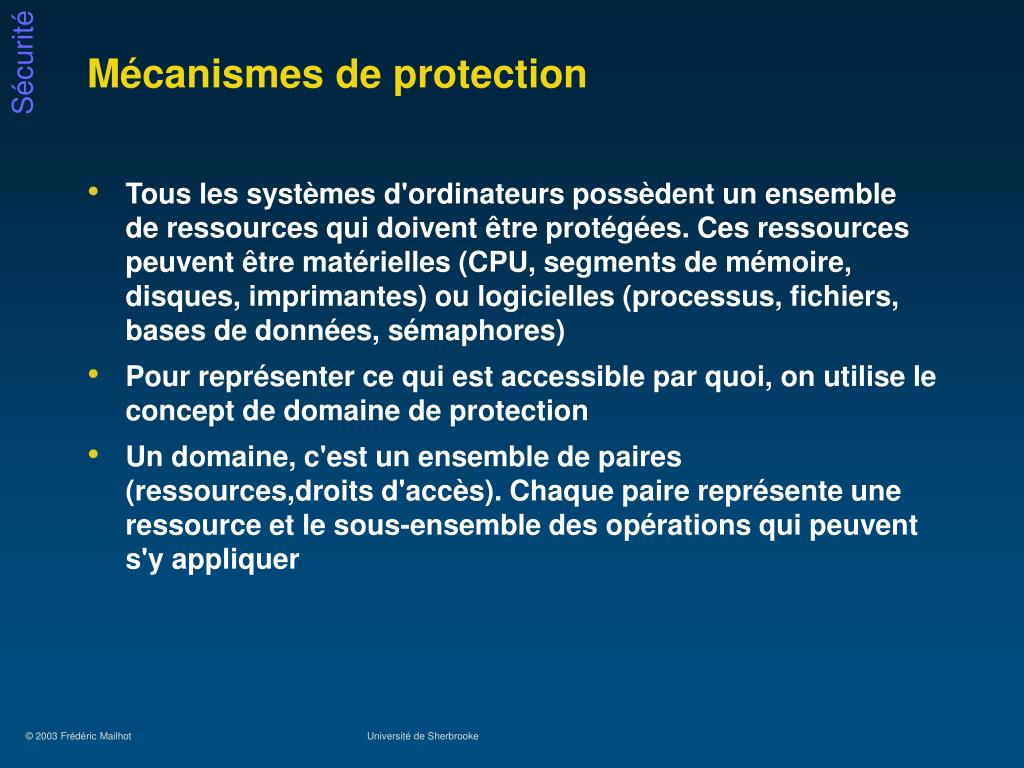 Sécurité

Mécanismes de protection

• Tous les systèmes d'ordinateurs possèdent un ensemble de ressources qui doivent être protégées. Ces ressources peuvent être matérielles (CPU, segments de mémoire, disques, imprimantes) ou logicielles (processus, fichiers, bases de données, sémaphores)

• Pour représenter ce qui est accessible par quoi, on utilise le concept de domaine de protection

• Un domaine, c'est un ensemble de paires (ressources,droits d'accès). Chaque paire représente une ressource et le sous-ensemble des opérations qui peuvent s'y appliquer

© 2003 Frédéric Mailhot

Université de Sherbrooke